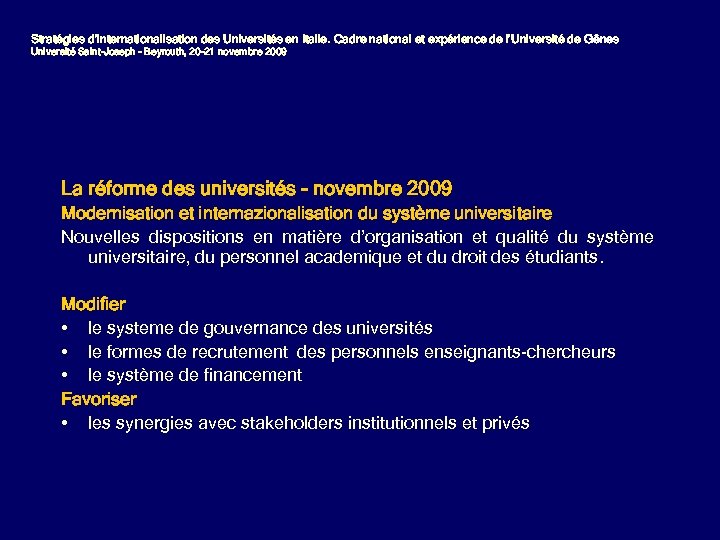 Stratégies d'internationalisation des Universités en Italie. Cadre national et expérience de l'Université de Gênes
Université Saint-Joseph - Beyrouth, 20-21 novembre 2009

La réforme des universités - novembre 2009
Modernisation et internazionalisation du système universitaire
Nouvelles dispositions en matière d'organisation et qualité du système universitaire, du personnel academique et du droit des étudiants.

Modifier
• le systeme de gouvernance des universités
• le formes de recrutement des personnels enseignants-chercheurs
• le système de financement
Favoriser
• les synergies avec stakeholders institutionnels et privés